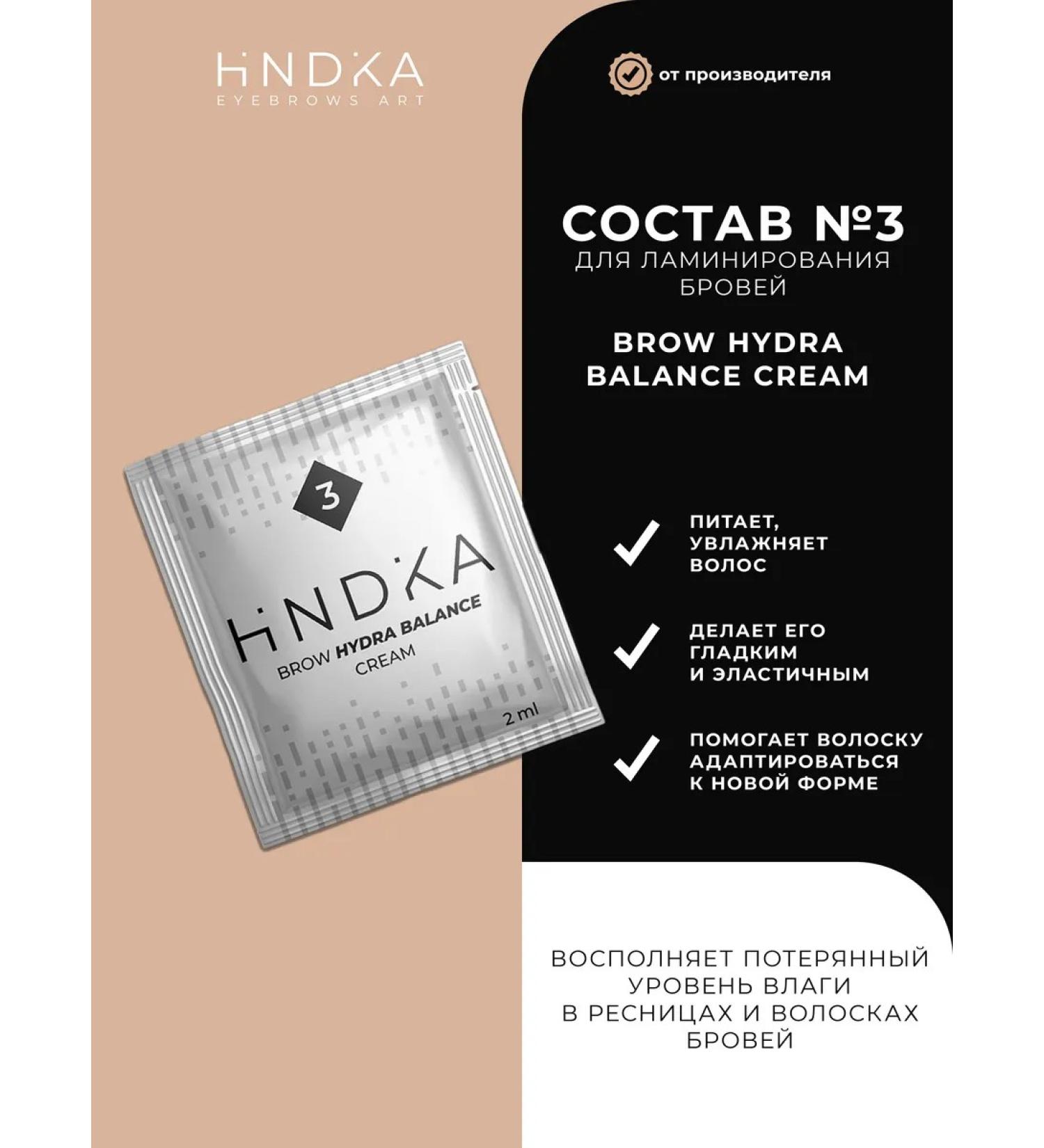 HNDKA
EYEBROWS ART

от производителя

СОСТАВ №3
ДЛЯ ЛАМИНИРОВАНИЯ БРОВЕЙ

BROW HYDRA BALANCE CREAM

3
HNDKA
BROW HYDRA BALANCE CREAM
2 ml

ПИТАЕТ, УВЛАЖНЯЕТ ВОЛОС

ДЕЛАЕТ ЕГО ГЛАДКИМ И ЭЛАСТИЧНЫМ

ПОМОГАЕТ ВОЛОСКУ АДАПТИРОВАТЬСЯ К НОВОЙ ФОРМЕ

ВОСПОЛНЯЕТ ПОТЕРЯННЫЙ УРОВЕНЬ ВЛАГИ В РЕСНИЦАХ И ВОЛОСКАХ БРОВЕЙ